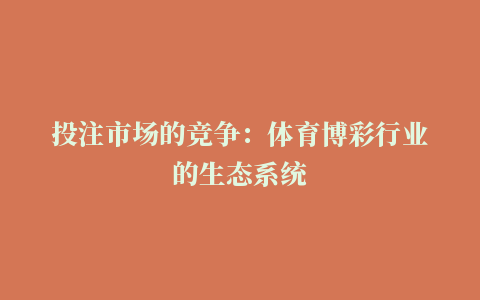 投注市场的竞争：体育博彩行业的生态系统